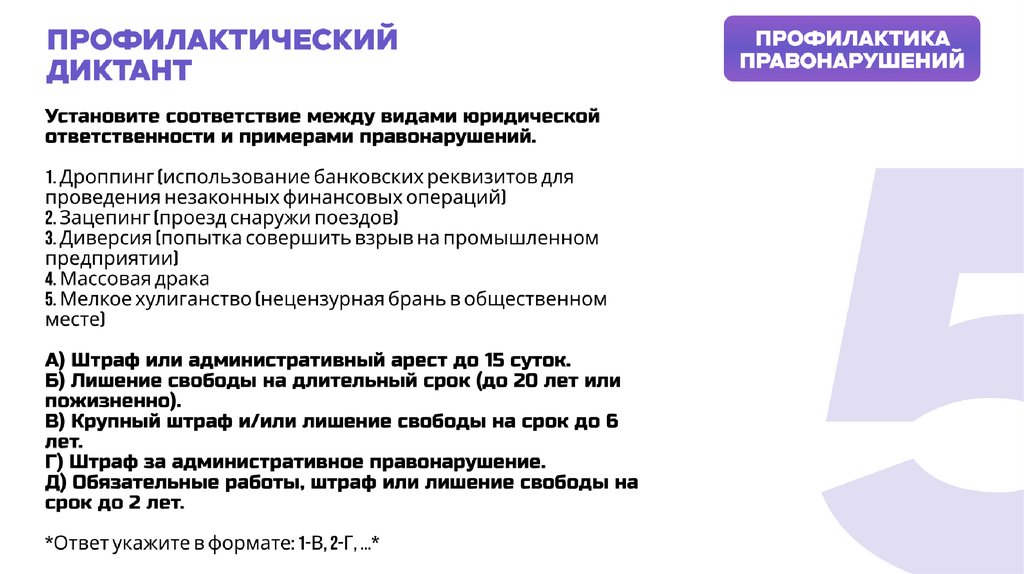 ПРОФИЛАКТИЧЕСКИЙ ДИКТАНТ

ПРОФИЛАКТИКА ПРАВОНАРУШЕНИЙ

Установите соответствие между видами юридической ответственности и примерами правонарушений.

1. Дроппинг (использование банковских реквизитов для проведения незаконных финансовых операций)
2. Зацепинг (проезд снаружи поездов)
3. Диверсия (попытка совершить взрыв на промышленном предприятии)
4. Массовая драка
5. Мелкое хулиганство (нецензурная брань в общественном месте)

А) Штраф или административный арест до 15 суток.
Б) Лишение свободы на длительный срок (до 20 лет или пожизненно).
В) Крупный штраф и/или лишение свободы на срок до 6 лет.
Г) Штраф за административное правонарушение.
Д) Обязательные работы, штраф или лишение свободы на срок до 2 лет.

*Ответ укажите в формате: 1-В, 2-Г, ...*

5